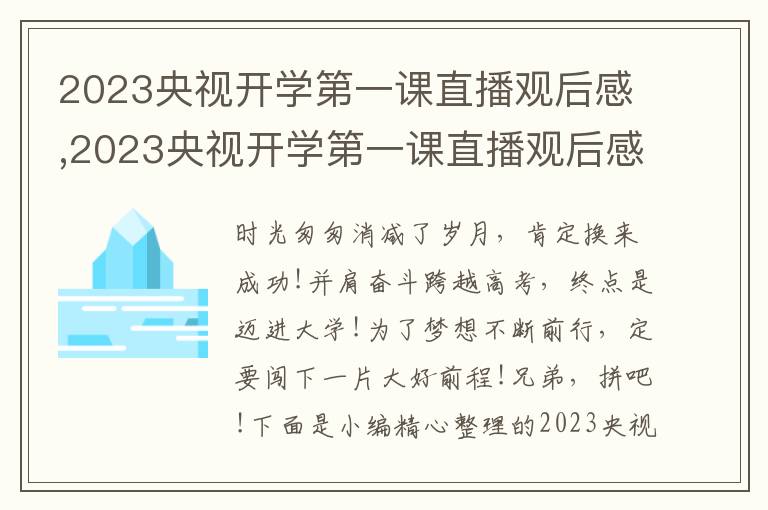 2023央视开学第一课直播观后感,2023央视开学第一课直播观后感

时光匆匆消减了岁月，肯定换来成功！并肩奋斗跨越高考，终点是迈进大学！为了梦想不断前行，定要闯下一片大好前程！兄弟，拼吧！下面是小编精心整理的2023央视